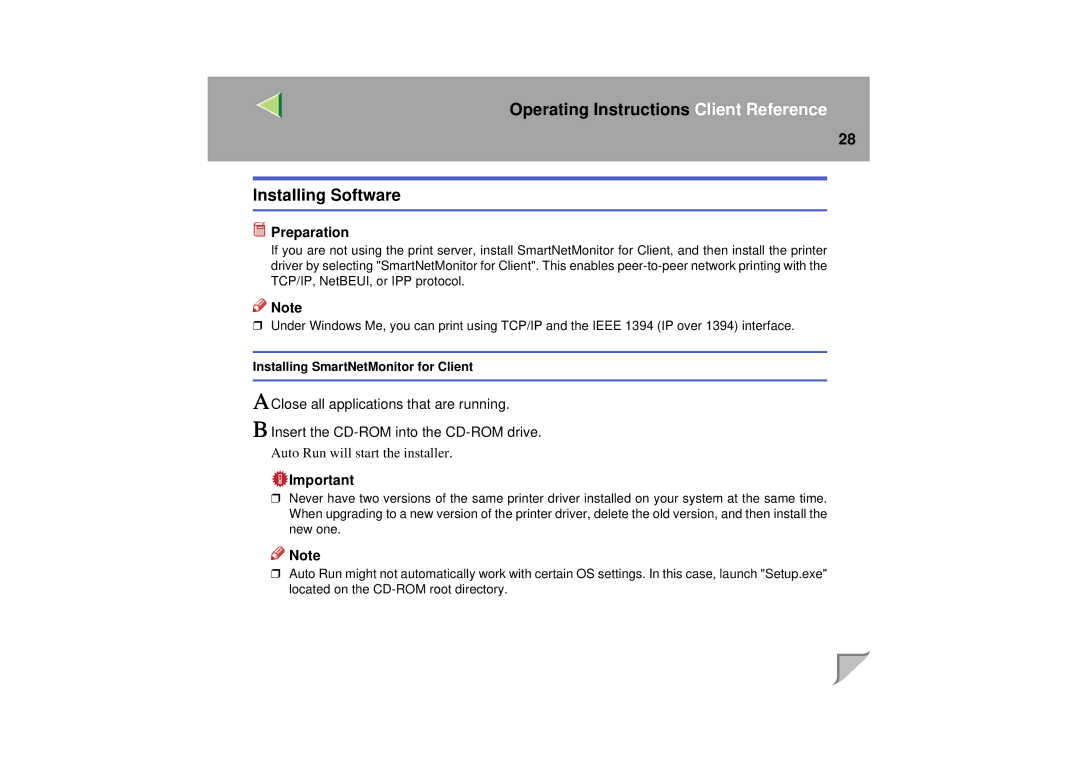 Operating Instructions Client Reference

28

Installing Software

Preparation

If you are not using the print server, install SmartNetMonitor for Client, and then install the printer driver by selecting "SmartNetMonitor for Client". This enables peer-to-peer network printing with the TCP/IP, NetBEUI, or IPP protocol.

Note

❒ Under Windows Me, you can print using TCP/IP and the IEEE 1394 (IP over 1394) interface.

Installing SmartNetMonitor for Client

A Close all applications that are running.

B Insert the CD-ROM into the CD-ROM drive.

Auto Run will start the installer.

Important

❒ Never have two versions of the same printer driver installed on your system at the same time. When upgrading to a new version of the printer driver, delete the old version, and then install the new one.

Note

❒ Auto Run might not automatically work with certain OS settings. In this case, launch "Setup.exe" located on the CD-ROM root directory.